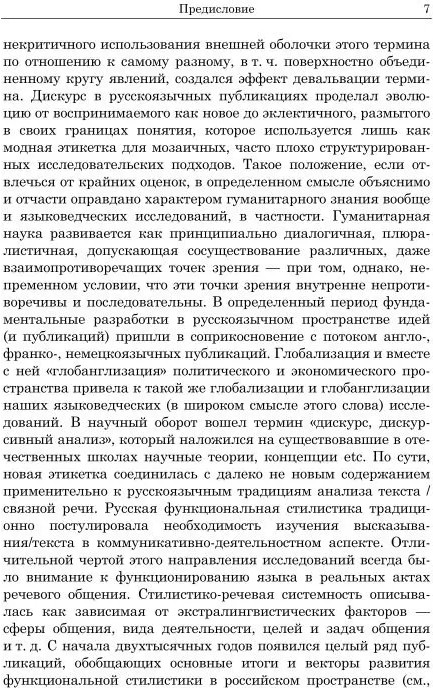 Предисловие 7

некритичного использования внешней оболочки этого термина по отношению к самому разному, в т. ч. поверхностно объединенному кругу явлений, создался эффект девальвации термина. Дискурс в русскоязычных публикациях проделал эволюцию от воспринимаемого как новое до эклектичного, размытого в своих границах понятия, которое используется лишь как модная этикетка для мозаичных, часто плохо структурированных исследовательских подходов. Такое положение, если отвлечься от крайних оценок, в определенном смысле объяснимо и отчасти оправдано характером гуманитарного знания вообще и языковедческих исследований, в частности. Гуманитарная наука развивается как принципиально диалогичная, плюралистичная, допускающая сосуществование различных, даже взаимопротиворечащих точек зрения — при том, однако, непременном условии, что эти точки зрения внутренне непротиворечивы и последовательны. В определенный период фундаментальные разработки в русскоязычном пространстве идей (и публикаций) пришли в соприкосновение с потоком англо-, франко-, немецкоязычных публикаций. Глобализация и вместе с ней «глобанглизация» политического и экономического пространства привела к такой же глобализации и глобанглизации наших языковедческих (в широком смысле этого слова) исследований. В научный оборот вошел термин «дискурс, дискурсивный анализ», который наложился на существовавшие в отечественных школах научные теории, концепции etc. По сути, новая этикетка соединилась с далеко не новым содержанием применительно к русскоязычным традициям анализа текста / связной речи. Русская функциональная стилистика традиционно постулировала необходимость изучения высказывания/текста в коммуникативно-деятельностном аспекте. Отличительной чертой этого направления исследований всегда было внимание к функционированию языка в реальных актах речевого общения. Стилистико-речевая системность описывалась как зависимая от экстралингвистических факторов — сферы общения, вида деятельности, целей и задач общения и т. д. С начала двухтысячных годов появился целый ряд публикаций, обобщающих основные итоги и векторы развития функциональной стилистики в российском пространстве (см.,